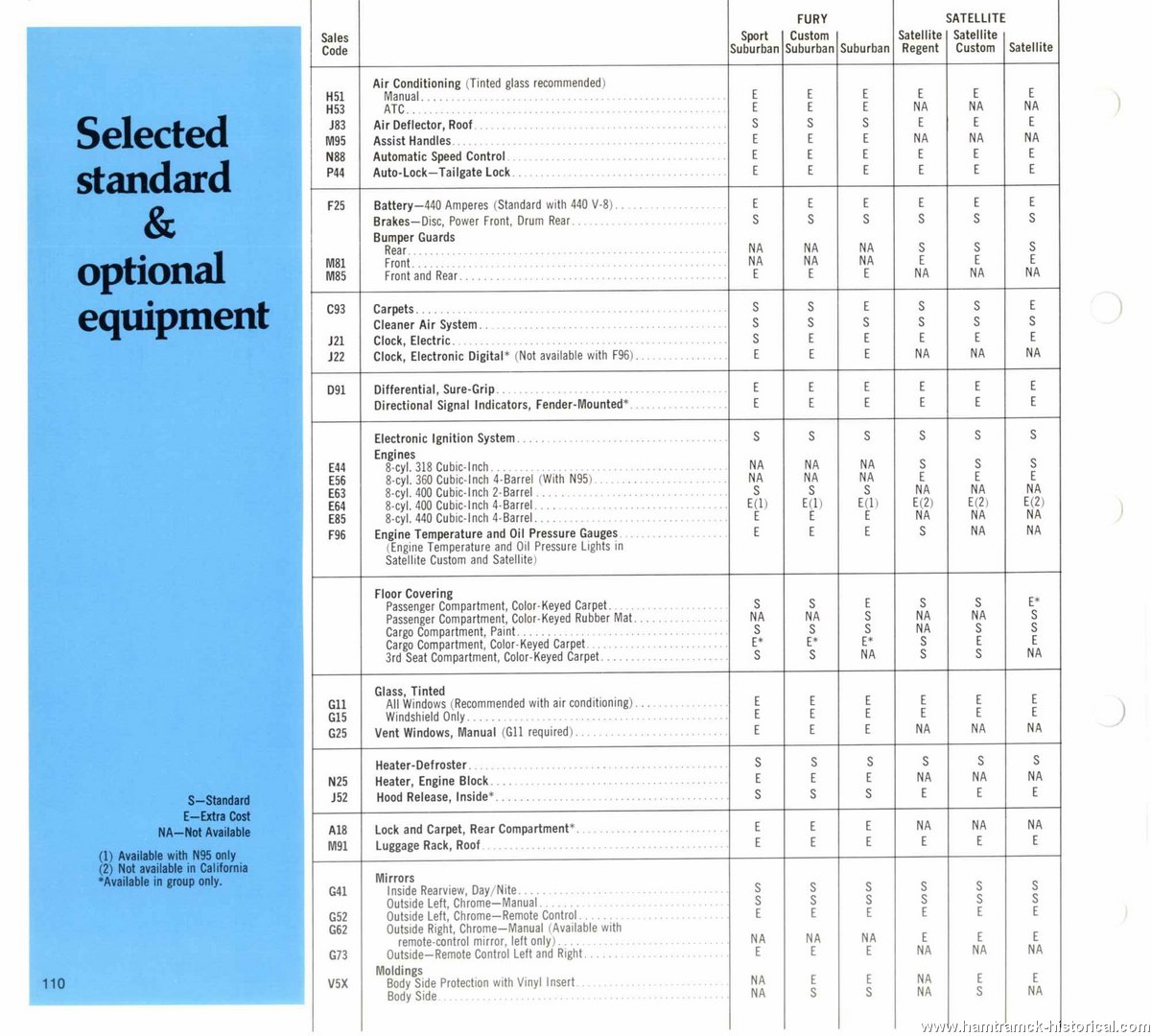 Selected standard & optional equipment

S—Standard
E—Extra Cost
NA—Not Available

(1) Available with N95 only
(2) Not available in California
*Available in group only.

110

| Sales Code | | FURY Sport Suburban | FURY Custom Suburban | FURY Suburban | SATELLITE Satellite Regent | SATELLITE Satellite Custom | SATELLITE Satellite |
|---|---|---|---|---|---|---|---|
| | Air Conditioning (Tinted glass recommended) | | | | | | |
| H51 | Manual | E | E | E | E | E | E |
| H53 | ATC | E | E | E | NA | NA | NA |
| J83 | Air Deflector, Roof | S | S | S | E | E | E |
| M95 | Assist Handles | E | E | E | NA | NA | NA |
| N88 | Automatic Speed Control | E | E | E | E | E | E |
| P44 | Auto-Lock—Tailgate Lock | E | E | E | E | E | E |
| F25 | Battery—440 Amperes (Standard with 440 V-8) | E | E | E | E | E | E |
| | Brakes—Disc, Power Front, Drum Rear | S | S | S | S | S | S |
| | Bumper Guards | | | | | | |
| | Rear | NA | NA | NA | S | S | S |
| M81 | Front | NA | NA | NA | E | E | E |
| M85 | Front and Rear | E | E | E | NA | NA | NA |
| C93 | Carpets | S | S | E | S | S | E |
| | Cleaner Air System | S | S | S | S | S | S |
| J21 | Clock, Electric | S | E | E | E | E | E |
| J22 | Clock, Electronic Digital* (Not available with F96) | E | E | E | NA | NA | NA |
| D91 | Differential, Sure-Grip | E | E | E | E | E | E |
| | Directional Signal Indicators, Fender-Mounted* | E | E | E | E | E | E |
| | Electronic Ignition System | S | S | S | S | S | S |
| | Engines | | | | | | |
| E44 | 8-cyl. 318 Cubic-Inch | NA | NA | NA | S | S | S |
| E56 | 8-cyl. 360 Cubic-Inch 4-Barrel (With N95) | NA | NA | NA | E | E | E |
| E63 | 8-cyl. 400 Cubic-Inch 2-Barrel | S | S | S | NA | NA | NA |
| E64 | 8-cyl. 400 Cubic-Inch 4-Barrel | E(1) | E(1) | E(1) | E(2) | E(2) | E(2) |
| E85 | 8-cyl. 440 Cubic-Inch 4-Barrel | E | E | E | NA | NA | NA |
| F96 | Engine Temperature and Oil Pressure Gauges (Engine Temperature and Oil Pressure Lights in Satellite Custom and Satellite) | E | E | E | S | NA | NA |
| | Floor Covering | | | | | | |
| | Passenger Compartment, Color-Keyed Carpet | S | S | E | S | S | E* |
| | Passenger Compartment, Color-Keyed Rubber Mat | NA | NA | S | NA | NA | S |
| | Cargo Compartment, Paint | S | S | S | NA | S | S |
| | Cargo Compartment, Color-Keyed Carpet | E* | E* | E* | S | E | E |
| | 3rd Seat Compartment, Color-Keyed Carpet | S | S | NA | S | S | NA |
| | Glass, Tinted | | | | | | |
| G11 | All Windows (Recommended with air conditioning) | E | E | E | E | E | E |
| G15 | Windshield Only | E | E | E | E | E | E |
| G25 | Vent Windows, Manual (G11 required) | E | E | E | NA | NA | NA |
| | Heater-Defroster | S | S | S | S | S | S |
| N25 | Heater, Engine Block | E | E | E | NA | NA | NA |
| J52 | Hood Release, Inside* | S | S | S | E | E | E |
| A18 | Lock and Carpet, Rear Compartment* | E | E | E | NA | NA | NA |
| M91 | Luggage Rack, Roof | E | E | E | E | E | E |
| | Mirrors | | | | | | |
| G41 | Inside Rearview, Day/Nite | S | S | S | S | S | S |
| | Outside Left, Chrome—Manual | S | S | S | S | S | S |
| G52 | Outside Left, Chrome—Remote Control | E | E | E | E | E | E |
| G62 | Outside Right, Chrome—Manual (Available with remote-control mirror, left only) | NA | NA | NA | E | E | E |
| G73 | Outside—Remote Control Left and Right | E | E | E | NA | NA | NA |
| | Moldings | | | | | | |
| V5X | Body Side Protection with Vinyl Insert | NA | E | E | NA | E | E |
| | Body Side | NA | S | S | NA | S | NA |

www.hamtramck-historical.com